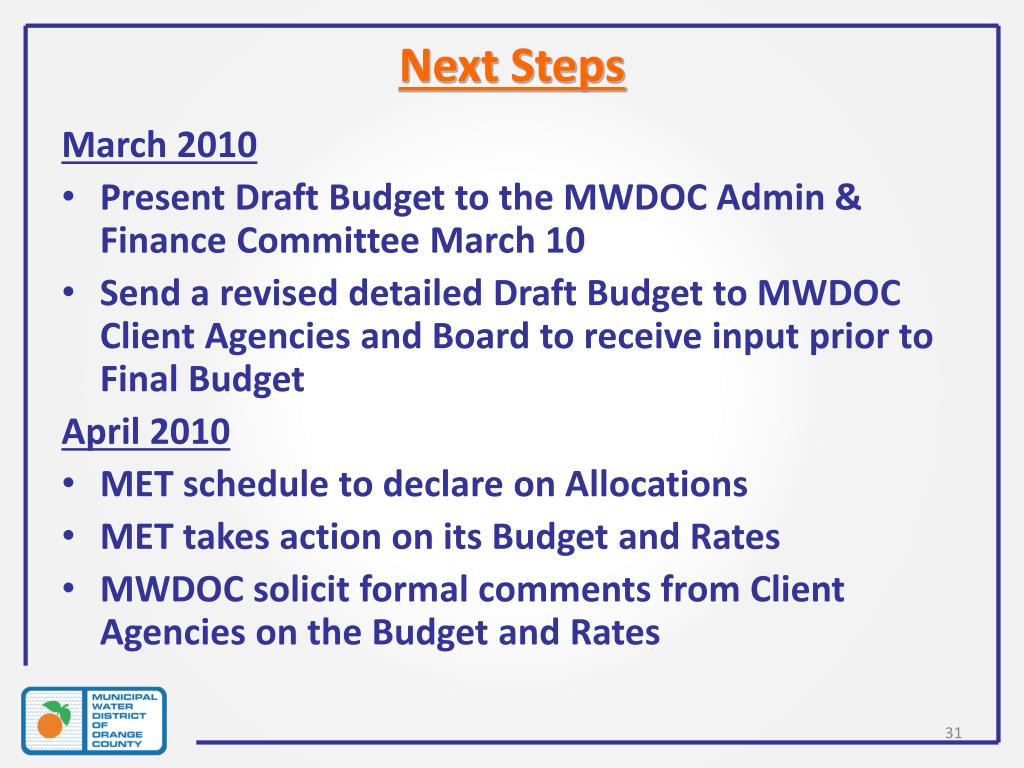 Next Steps

March 2010

• Present Draft Budget to the MWDOC Admin & Finance Committee March 10
• Send a revised detailed Draft Budget to MWDOC Client Agencies and Board to receive input prior to Final Budget

April 2010

• MET schedule to declare on Allocations
• MET takes action on its Budget and Rates
• MWDOC solicit formal comments from Client Agencies on the Budget and Rates

MUNICIPAL WATER DISTRICT OF ORANGE COUNTY

31